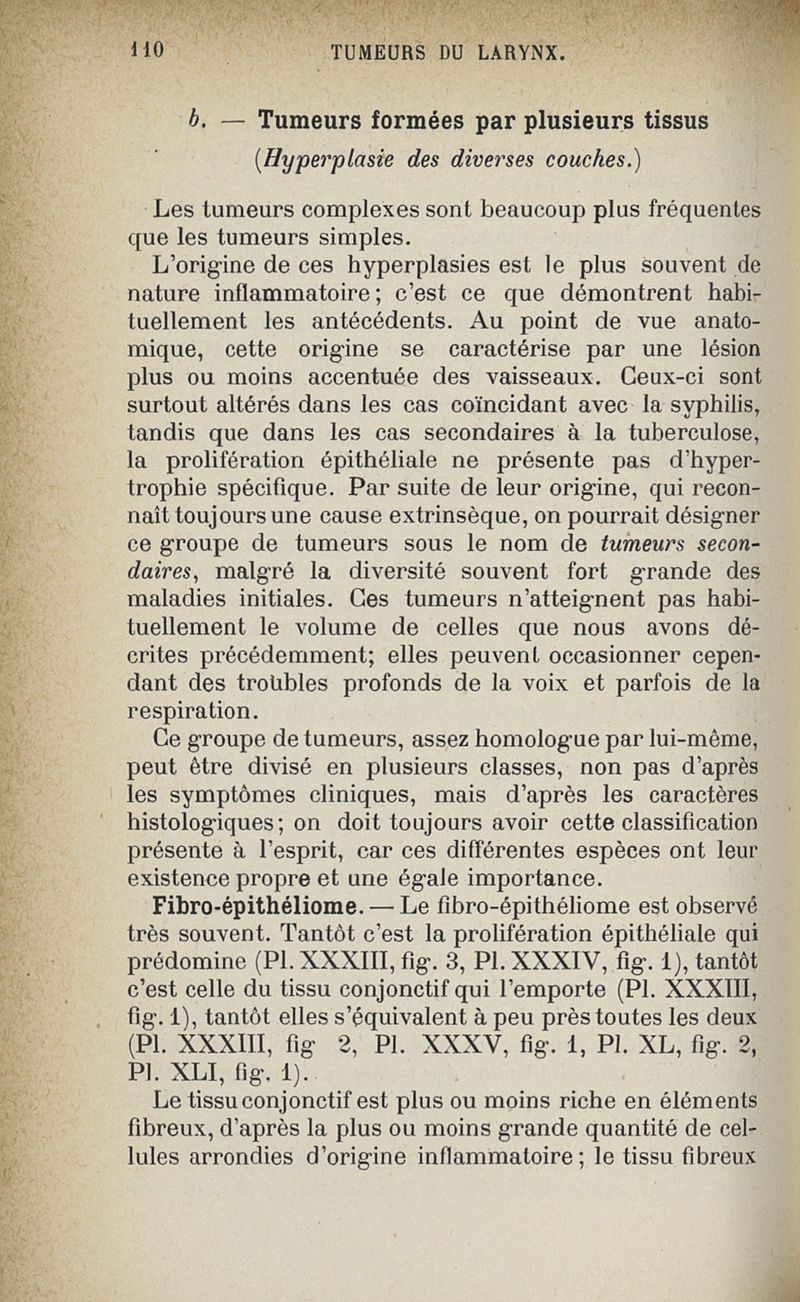 110 TUMEURS DU LARYNX.

b. — Tumeurs formées par plusieurs tissus
(Hyperplasie des diverses couches.)

Les tumeurs complexes sont beaucoup plus fréquentes que les tumeurs simples.

L'origine de ces hyperplasies est le plus souvent de nature inflammatoire; c'est ce que démontrent habituellement les antécédents. Au point de vue anatomique, cette origine se caractérise par une lésion plus ou moins accentuée des vaisseaux. Ceux-ci sont surtout altérés dans les cas coïncidant avec la syphilis, tandis que dans les cas secondaires à la tuberculose, la prolifération épithéliale ne présente pas d'hypertrophie spécifique. Par suite de leur origine, qui reconnaît toujours une cause extrinsèque, on pourrait désigner ce groupe de tumeurs sous le nom de tumeurs secondaires, malgré la diversité souvent fort grande des maladies initiales. Ces tumeurs n'atteignent pas habituellement le volume de celles que nous avons décrites précédemment; elles peuvent occasionner cependant des troubles profonds de la voix et parfois de la respiration.

Ce groupe de tumeurs, assez homologue par lui-même, peut être divisé en plusieurs classes, non pas d'après les symptômes cliniques, mais d'après les caractères histologiques; on doit toujours avoir cette classification présente à l'esprit, car ces différentes espèces ont leur existence propre et une égale importance.

Fibro-épithéliome. — Le fibro-épithéliome est observé très souvent. Tantôt c'est la prolifération épithéliale qui prédomine (Pl. XXXIII, fig. 3, Pl. XXXIV, fig. 1), tantôt c'est celle du tissu conjonctif qui l'emporte (Pl. XXXIII, fig. 1), tantôt elles s'équivalent à peu près toutes les deux (Pl. XXXIII, fig 2, Pl. XXXV, fig. 1, Pl. XL, fig. 2, Pl. XLI, fig. 1).

Le tissu conjonctif est plus ou moins riche en éléments fibreux, d'après la plus ou moins grande quantité de cellules arrondies d'origine inflammatoire; le tissu fibreux